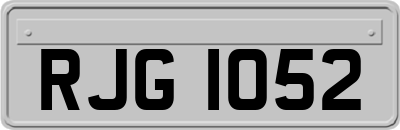 RJG 1052